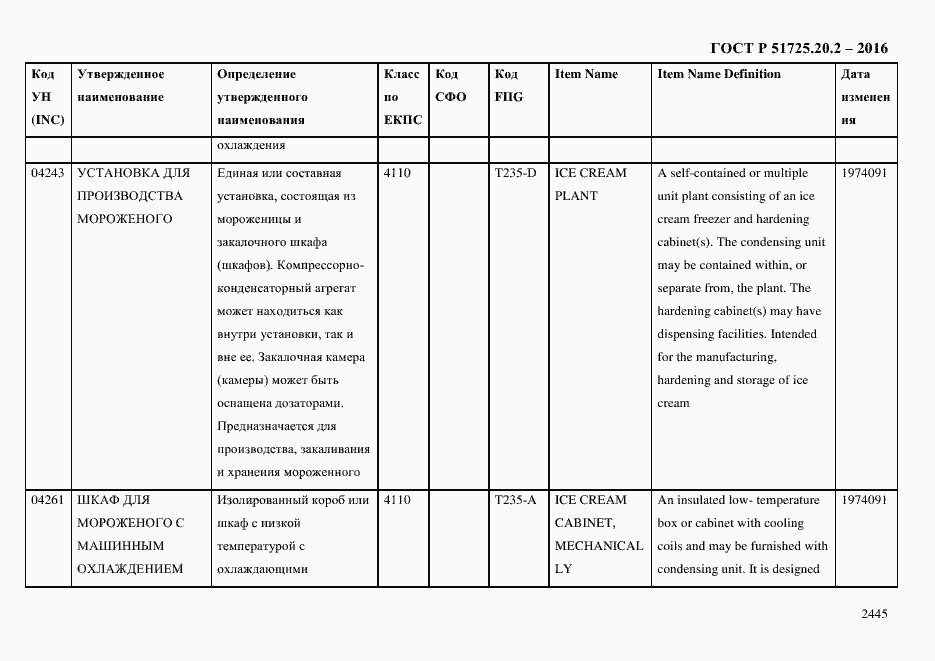 ГОСТ Р 51725.20.2 – 2016

| Код УН (INC) | Утвержденное наименование | Определение утвержденного наименования | Класс по ЕКПС | Код СФО | Код FIIG | Item Name | Item Name Definition | Дата изменения |
|---|---|---|---|---|---|---|---|---|
| | | охлаждения | | | | | | |
| 04243 | УСТАНОВКА ДЛЯ ПРОИЗВОДСТВА МОРОЖЕНОГО | Единая или составная установка, состоящая из мороженицы и закалочного шкафа (шкафов). Компрессорно-конденсаторный агрегат может находиться как внутри установки, так и вне ее. Закалочная камера (камеры) может быть оснащена дозаторами. Предназначается для производства, закаливания и хранения мороженного | 4110 | | T235-D | ICE CREAM PLANT | A self-contained or multiple unit plant consisting of an ice cream freezer and hardening cabinet(s). The condensing unit may be contained within, or separate from, the plant. The hardening cabinet(s) may have dispensing facilities. Intended for the manufacturing, hardening and storage of ice cream | 1974091 |
| 04261 | ШКАФ ДЛЯ МОРОЖЕНОГО С МАШИННЫМ ОХЛАЖДЕНИЕМ | Изолированный короб или шкаф с низкой температурой с охлаждающими | 4110 | | T235-A | ICE CREAM CABINET, MECHANICALLY | An insulated low- temperature box or cabinet with cooling coils and may be furnished with condensing unit. It is designed | 1974091 |

2445